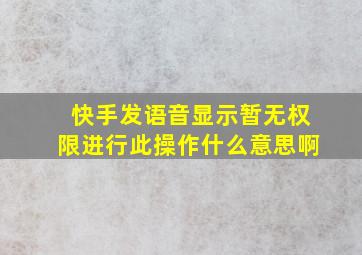 快手发语音显示暂无权限进行此操作什么意思啊